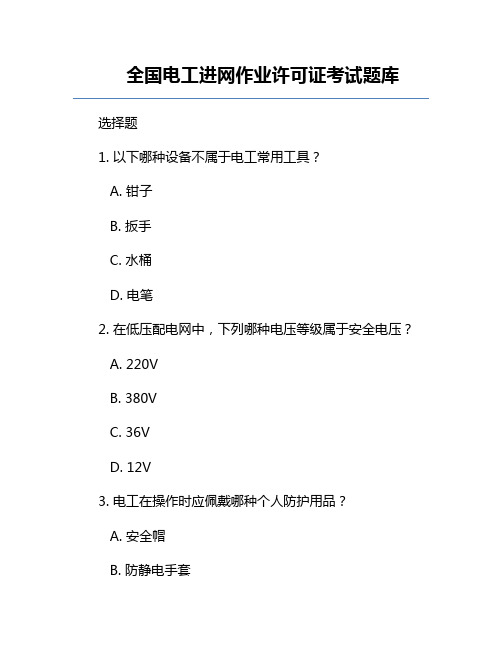 全国电工进网作业许可证考试题库

选择题

1. 以下哪种设备不属于电工常用工具？

A. 钳子

B. 扳手

C. 水桶

D. 电笔

2. 在低压配电网中，下列哪种电压等级属于安全电压？

A. 220V

B. 380V

C. 36V

D. 12V

3. 电工在操作时应佩戴哪种个人防护用品？

A. 安全帽

B. 防静电手套